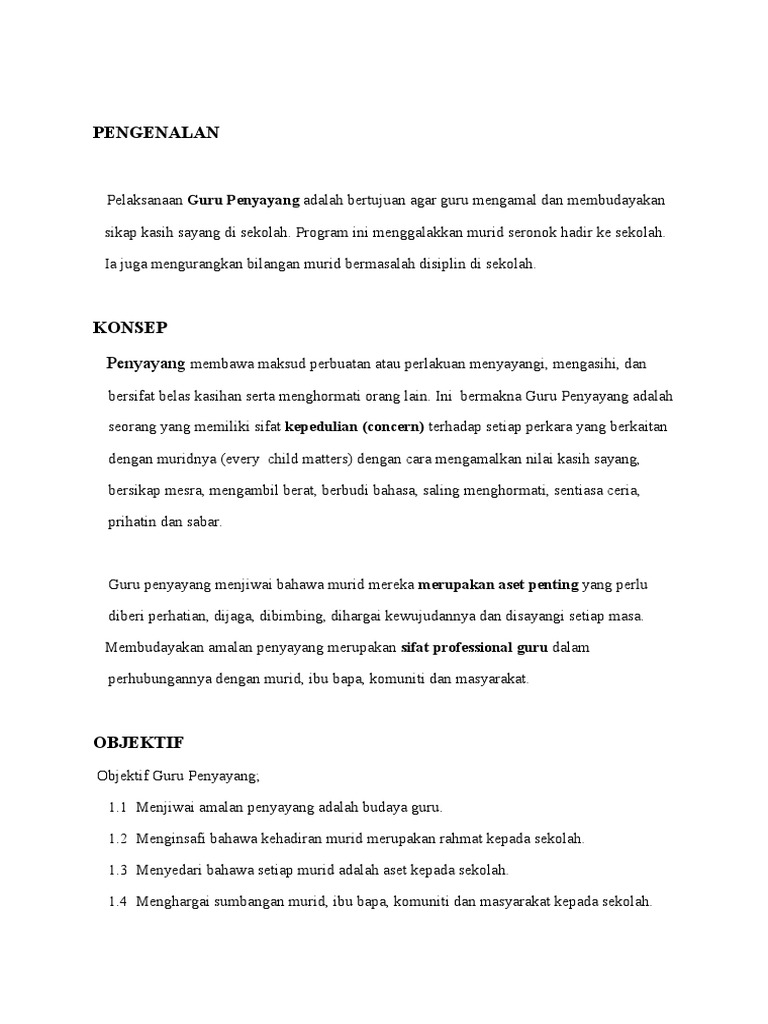 PENGENALAN

Pelaksanaan Guru Penyayang adalah bertujuan agar guru mengamal dan membudayakan sikap kasih sayang di sekolah. Program ini menggalakkan murid seronok hadir ke sekolah. Ia juga mengurangkan bilangan murid bermasalah disiplin di sekolah.

KONSEP

Penyayang membawa maksud perbuatan atau perlakuan menyayangi, mengasihi, dan bersifat belas kasihan serta menghormati orang lain. Ini bermakna Guru Penyayang adalah seorang yang memiliki sifat kepedulian (concern) terhadap setiap perkara yang berkaitan dengan muridnya (every child matters) dengan cara mengamalkan nilai kasih sayang, bersikap mesra, mengambil berat, berbudi bahasa, saling menghormati, sentiasa ceria, prihatin dan sabar.

Guru penyayang menjiwai bahawa murid mereka merupakan aset penting yang perlu diberi perhatian, dijaga, dibimbing, dihargai kewujudannya dan disayangi setiap masa. Membudayakan amalan penyayang merupakan sifat professional guru dalam perhubungannya dengan murid, ibu bapa, komuniti dan masyarakat.

OBJEKTIF

Objektif Guru Penyayang;

1.1 Menjiwai amalan penyayang adalah budaya guru.

1.2 Menginsafi bahawa kehadiran murid merupakan rahmat kepada sekolah.

1.3 Menyedari bahawa setiap murid adalah aset kepada sekolah.

1.4 Menghargai sumbangan murid, ibu bapa, komuniti dan masyarakat kepada sekolah.